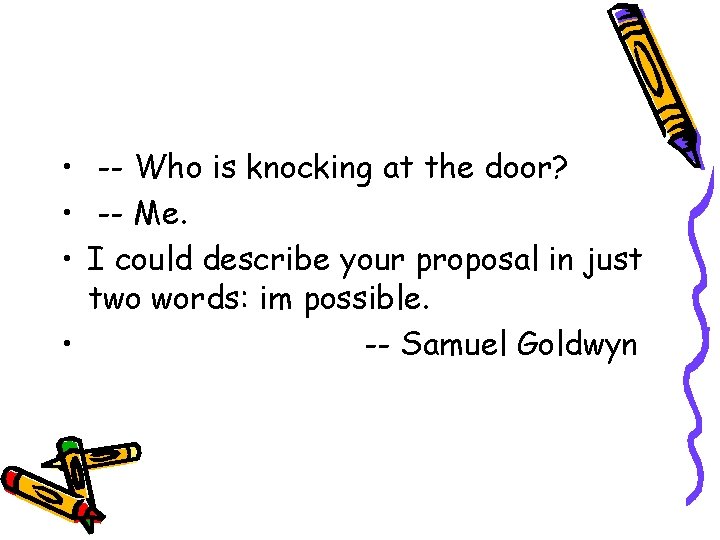 • -- Who is knocking at the door?
• -- Me.
• I could describe your proposal in just two words: im possible.
• -- Samuel Goldwyn